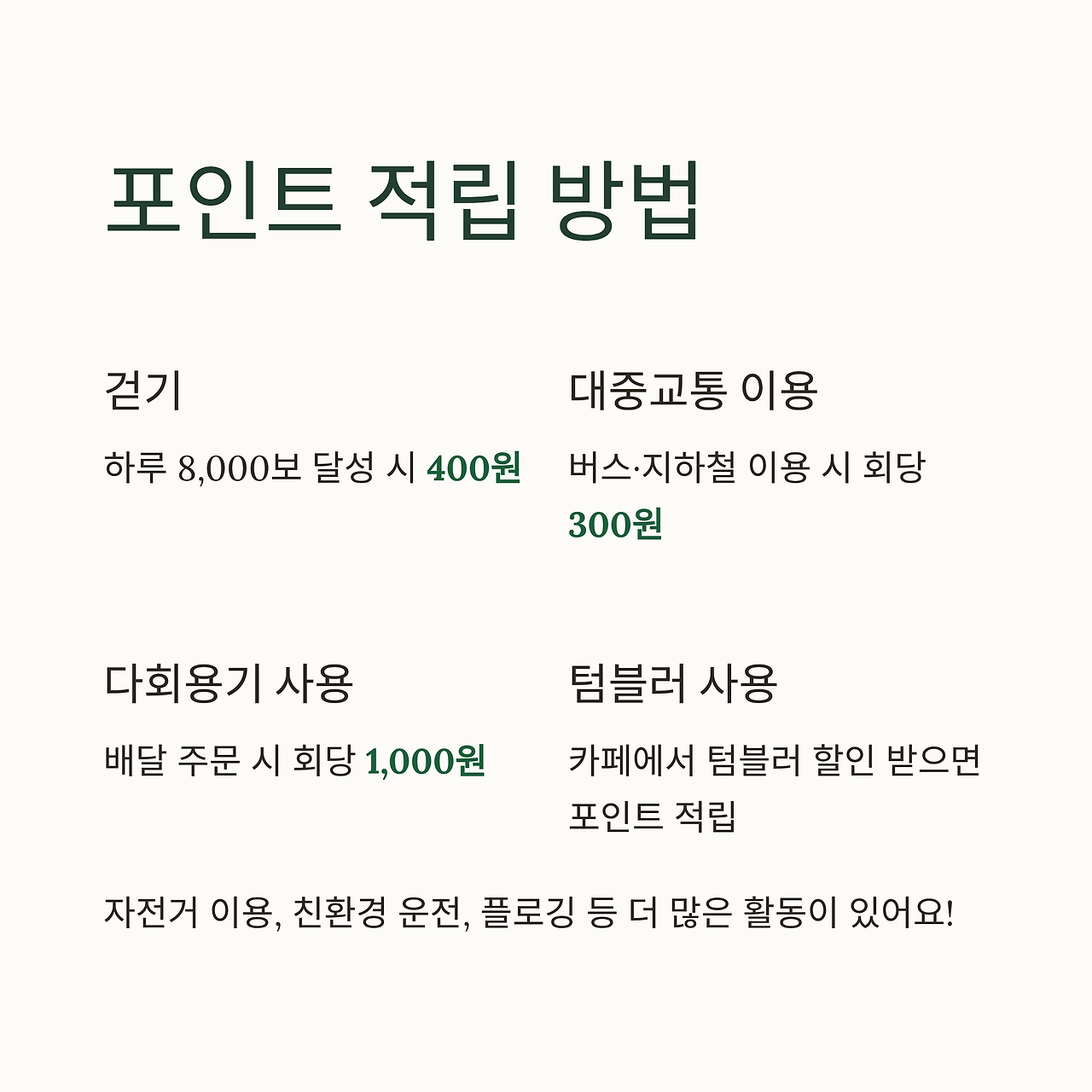 포인트 적립 방법

걷기

하루 8,000보 달성 시 400원

대중교통 이용

버스·지하철 이용 시 회당 300원

다회용기 사용

배달 주문 시 회당 1,000원

텀블러 사용

카페에서 텀블러 할인 받으면 포인트 적립

자전거 이용, 친환경 운전, 플로깅 등 더 많은 활동이 있어요!